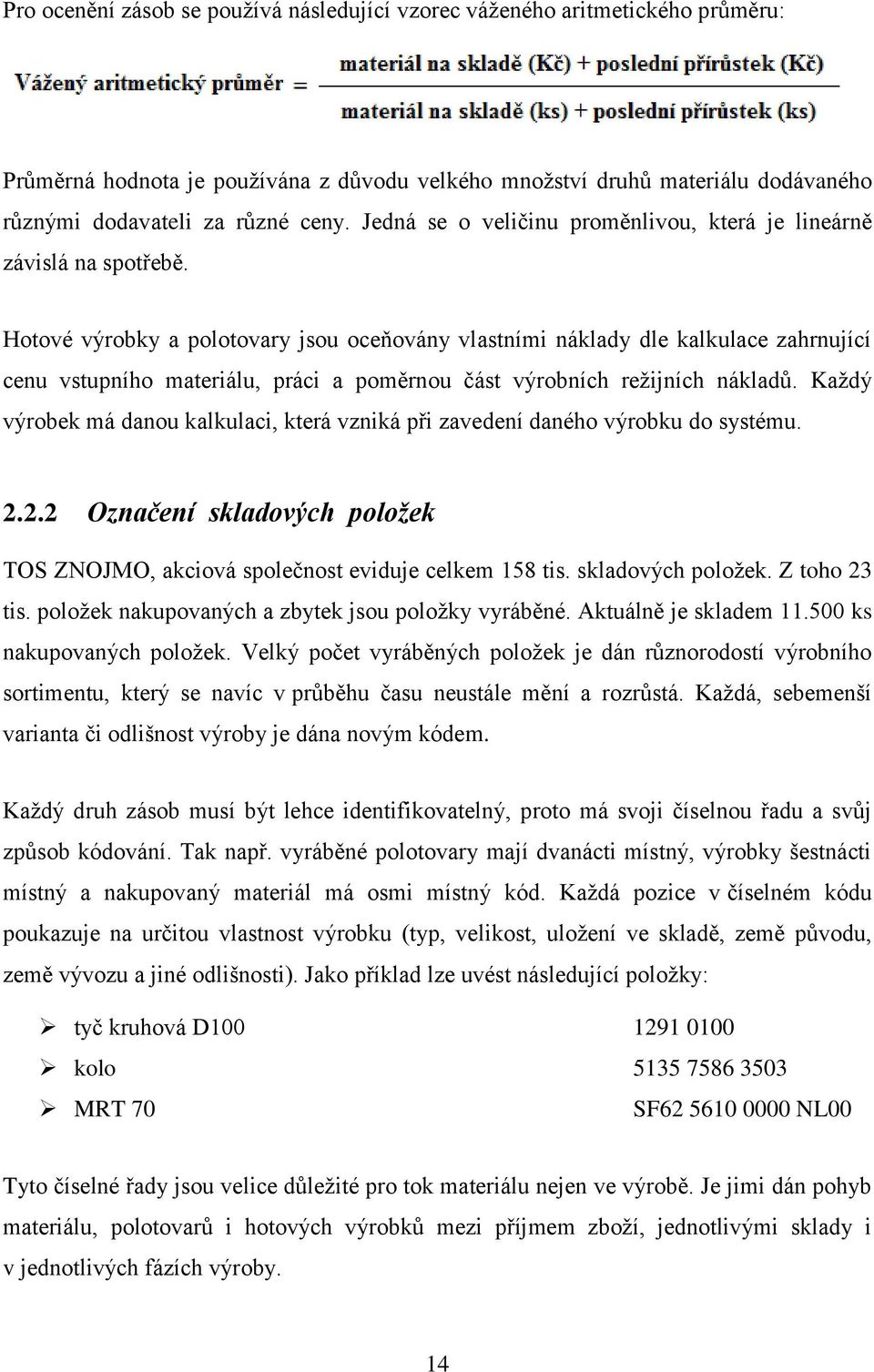 Pro ocenění zásob se používá následující vzorec váženého aritmetického průměru:

$\text{Vážený aritmetický průměr} = \frac{\text{materiál na skladě (Kč)} + \text{poslední přírůstek (Kč)}}{\text{materiál na skladě (ks)} + \text{poslední přírůstek (ks)}}$

Průměrná hodnota je používána z důvodu velkého množství druhů materiálu dodávaného různými dodavateli za různé ceny. Jedná se o veličinu proměnlivou, která je lineárně závislá na spotřebě.

Hotové výrobky a polotovary jsou oceňovány vlastními náklady dle kalkulace zahrnující cenu vstupního materiálu, práci a poměrnou část výrobních režijních nákladů. Každý výrobek má danou kalkulaci, která vzniká při zavedení daného výrobku do systému.

2.2.2 Označení skladových položek

TOS ZNOJMO, akciová společnost eviduje celkem 158 tis. skladových položek. Z toho 23 tis. položek nakupovaných a zbytek jsou položky vyráběné. Aktuálně je skladem 11.500 ks nakupovaných položek. Velký počet vyráběných položek je dán různorodostí výrobního sortimentu, který se navíc v průběhu času neustále mění a rozrůstá. Každá, sebemenší varianta či odlišnost výroby je dána novým kódem.

Každý druh zásob musí být lehce identifikovatelný, proto má svoji číselnou řadu a svůj způsob kódování. Tak např. vyráběné polotovary mají dvanácti místný, výrobky šestnácti místný a nakupovaný materiál má osmi místný kód. Každá pozice v číselném kódu poukazuje na určitou vlastnost výrobku (typ, velikost, uložení ve skladě, země původu, země vývozu a jiné odlišnosti). Jako příklad lze uvést následující položky:

➢ tyč kruhová D100 1291 0100
➢ kolo 5135 7586 3503
➢ MRT 70 SF62 5610 0000 NL00

Tyto číselné řady jsou velice důležité pro tok materiálu nejen ve výrobě. Je jimi dán pohyb materiálu, polotovarů i hotových výrobků mezi příjmem zboží, jednotlivými sklady i v jednotlivých fázích výroby.

14